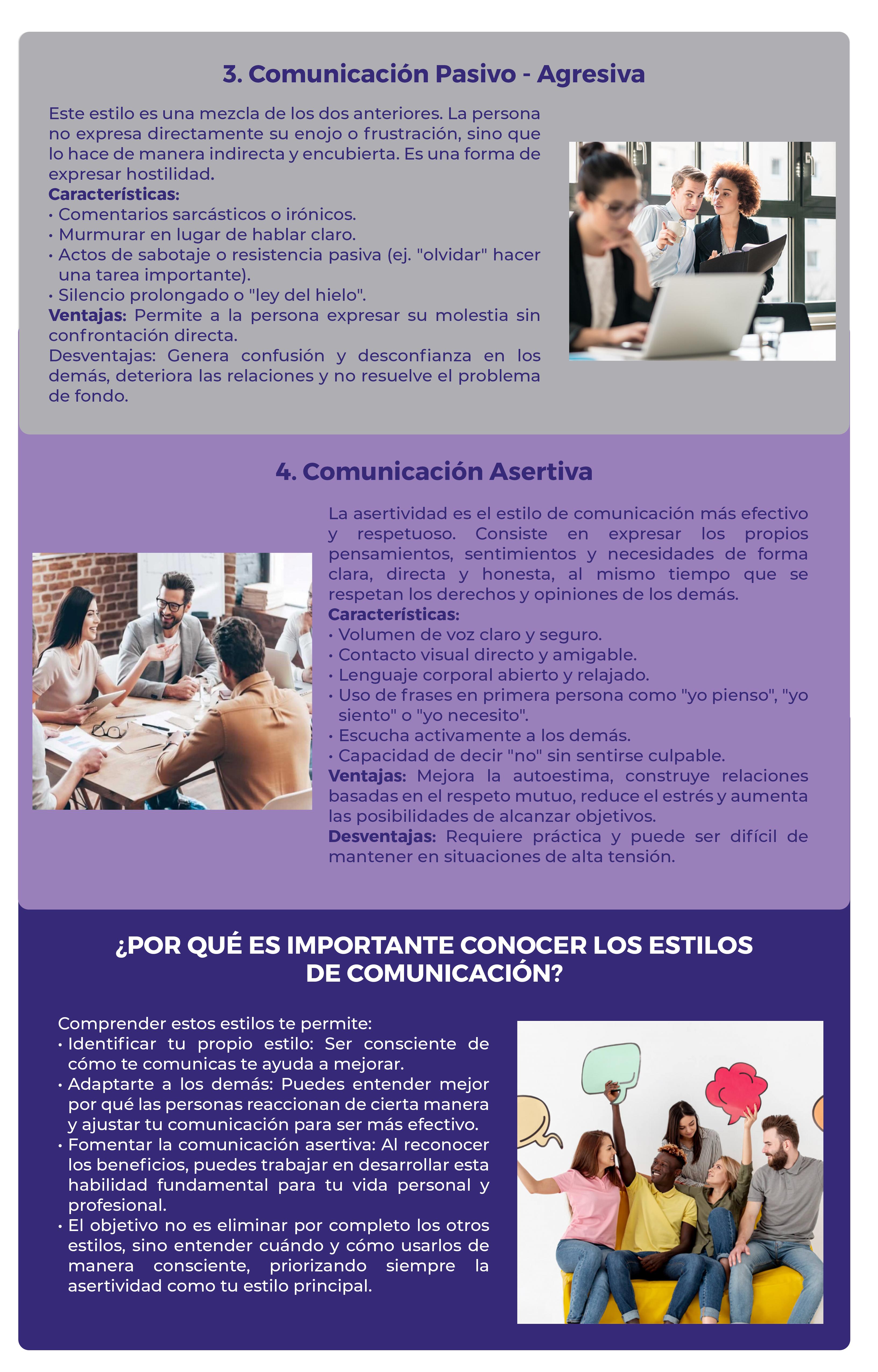 3. Comunicación Pasivo - Agresiva

Este estilo es una mezcla de los dos anteriores. La persona no expresa directamente su enojo o frustración, sino que lo hace de manera indirecta y encubierta. Es una forma de expresar hostilidad.
Características:
• Comentarios sarcásticos o irónicos.
• Murmurar en lugar de hablar claro.
• Actos de sabotaje o resistencia pasiva (ej. "olvidar" hacer una tarea importante).
• Silencio prolongado o "ley del hielo".
Ventajas: Permite a la persona expresar su molestia sin confrontación directa.
Desventajas: Genera confusión y desconfianza en los demás, deteriora las relaciones y no resuelve el problema de fondo.

4. Comunicación Asertiva

La asertividad es el estilo de comunicación más efectivo y respetuoso. Consiste en expresar los propios pensamientos, sentimientos y necesidades de forma clara, directa y honesta, al mismo tiempo que se respetan los derechos y opiniones de los demás.
Características:
• Volumen de voz claro y seguro.
• Contacto visual directo y amigable.
• Lenguaje corporal abierto y relajado.
• Uso de frases en primera persona como "yo pienso", "yo siento" o "yo necesito".
• Escucha activamente a los demás.
• Capacidad de decir "no" sin sentirse culpable.
Ventajas: Mejora la autoestima, construye relaciones basadas en el respeto mutuo, reduce el estrés y aumenta las posibilidades de alcanzar objetivos.
Desventajas: Requiere práctica y puede ser difícil de mantener en situaciones de alta tensión.

¿POR QUÉ ES IMPORTANTE CONOCER LOS ESTILOS DE COMUNICACIÓN?

Comprender estos estilos te permite:
• Identificar tu propio estilo: Ser consciente de cómo te comunicas te ayuda a mejorar.
• Adaptarte a los demás: Puedes entender mejor por qué las personas reaccionan de cierta manera y ajustar tu comunicación para ser más efectivo.
• Fomentar la comunicación asertiva: Al reconocer los beneficios, puedes trabajar en desarrollar esta habilidad fundamental para tu vida personal y profesional.
• El objetivo no es eliminar por completo los otros estilos, sino entender cuándo y cómo usarlos de manera consciente, priorizando siempre la asertividad como tu estilo principal.